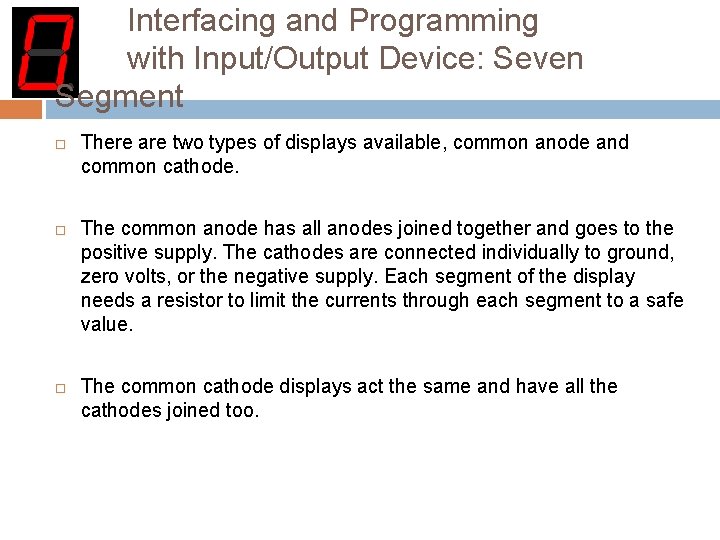 Interfacing and Programming with Input/Output Device: Seven Segment

□ There are two types of displays available, common anode and common cathode.

□ The common anode has all anodes joined together and goes to the positive supply. The cathodes are connected individually to ground, zero volts, or the negative supply. Each segment of the display needs a resistor to limit the currents through each segment to a safe value.

□ The common cathode displays act the same and have all the cathodes joined too.